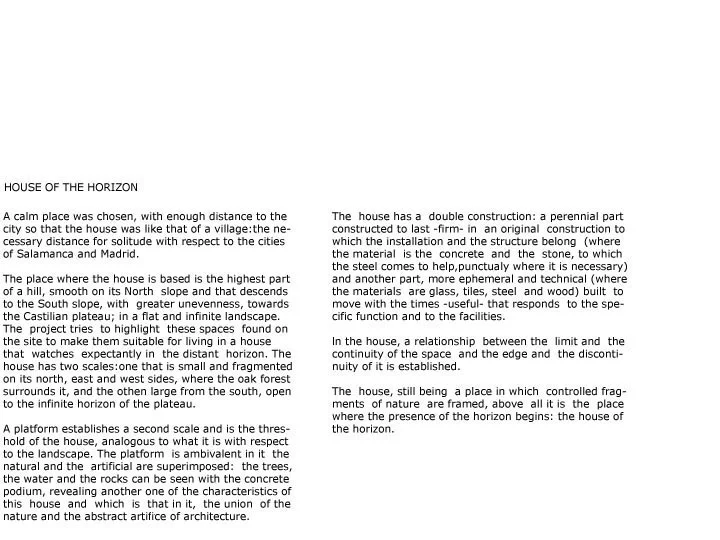 HOUSE OF THE HORIZON

A calm place was chosen, with enough distance to the city so that the house was like that of a village:the necessary distance for solitude with respect to the cities of Salamanca and Madrid.

The place where the house is based is the highest part of a hill, smooth on its North slope and that descends to the South slope, with greater unevenness, towards the Castilian plateau; in a flat and infinite landscape. The project tries to highlight these spaces found on the site to make them suitable for living in a house that watches expectantly in the distant horizon. The house has two scales:one that is small and fragmented on its north, east and west sides, where the oak forest surrounds it, and the othen large from the south, open to the infinite horizon of the plateau.

A platform establishes a second scale and is the threshold of the house, analogous to what it is with respect to the landscape. The platform is ambivalent in it the natural and the artificial are superimposed: the trees, the water and the rocks can be seen with the concrete podium, revealing another one of the characteristics of this house and which is that in it, the union of the nature and the abstract artifice of architecture.

The house has a double construction: a perennial part constructed to last -firm- in an original construction to which the installation and the structure belong (where the material is the concrete and the stone, to which the steel comes to help,punctualy where it is necessary) and another part, more ephemeral and technical (where the materials are glass, tiles, steel and wood) built to move with the times -useful- that responds to the specific function and to the facilities.

In the house, a relationship between the limit and the continuity of the space and the edge and the discontinuity of it is established.

The house, still being a place in which controlled fragments of nature are framed, above all it is the place where the presence of the horizon begins: the house of the horizon.